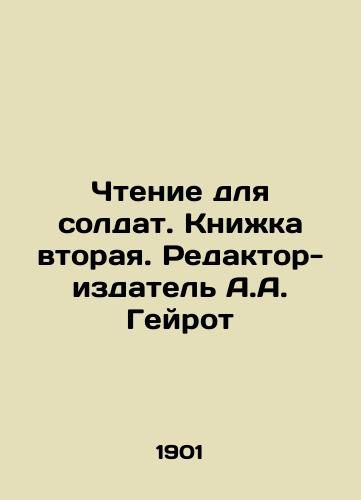 Чтение для солдат. Книжка вторая. Редактор-издатель А.А. Гейрот

1901